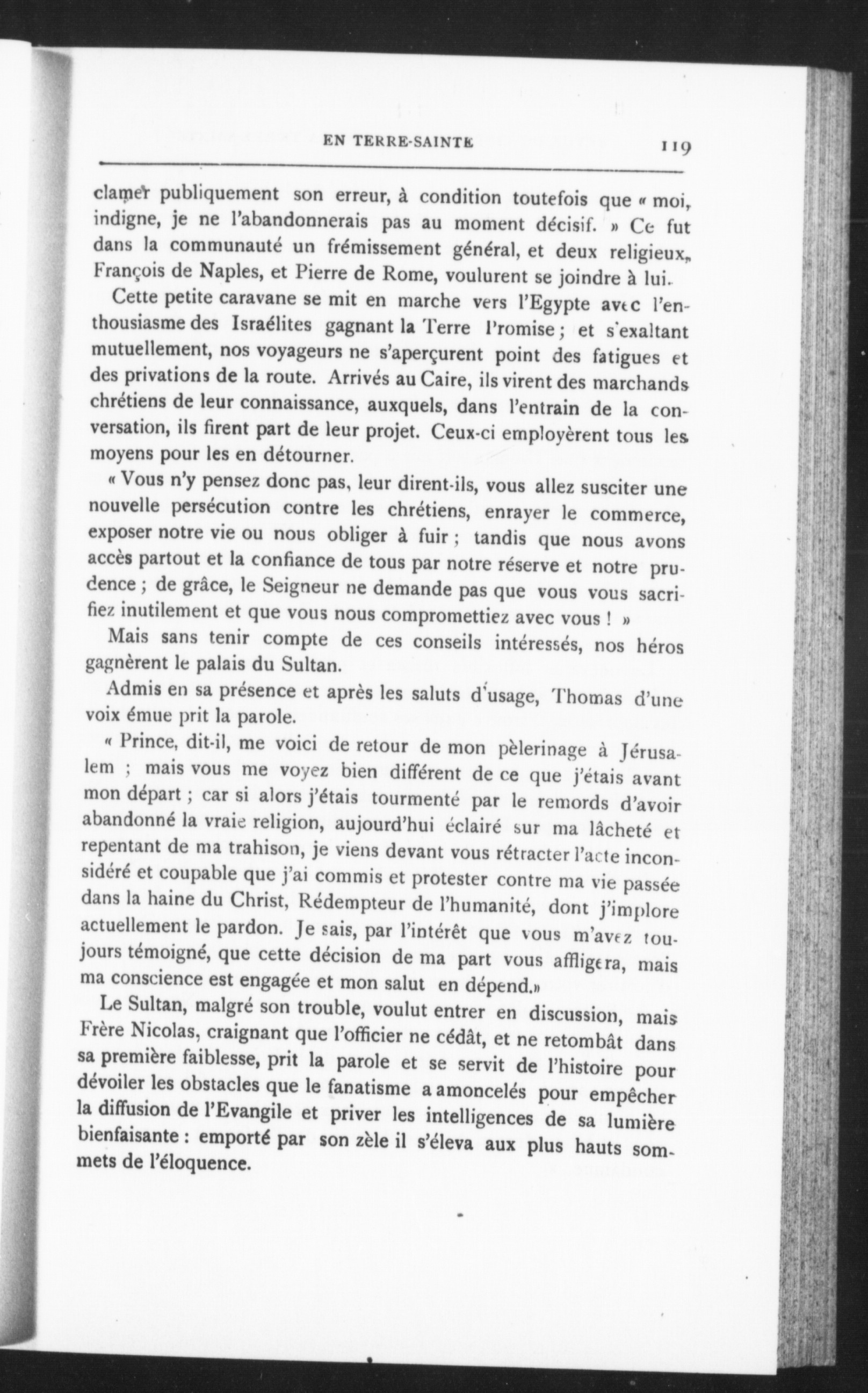 EN TERRE-SAINTE 119

clamer publiquement son erreur, à condition toutefois que « moi, indigne, je ne l'abandonnerais pas au moment décisif. » Ce fut dans la communauté un frémissement général, et deux religieux, François de Naples, et Pierre de Rome, voulurent se joindre à lui.

Cette petite caravane se mit en marche vers l'Egypte avec l'enthousiasme des Israélites gagnant la Terre Promise ; et s'exaltant mutuellement, nos voyageurs ne s'aperçurent point des fatigues et des privations de la route. Arrivés au Caire, ils virent des marchands chrétiens de leur connaissance, auxquels, dans l'entrain de la conversation, ils firent part de leur projet. Ceux-ci employèrent tous les moyens pour les en détourner.

« Vous n'y pensez donc pas, leur dirent-ils, vous allez susciter une nouvelle persécution contre les chrétiens, enrayer le commerce, exposer notre vie ou nous obliger à fuir ; tandis que nous avons accès partout et la confiance de tous par notre réserve et notre prudence ; de grâce, le Seigneur ne demande pas que vous vous sacrifiez inutilement et que vous nous compromettiez avec vous ! »

Mais sans tenir compte de ces conseils intéressés, nos héros gagnèrent le palais du Sultan.

Admis en sa présence et après les saluts d'usage, Thomas d'une voix émue prit la parole.

« Prince, dit-il, me voici de retour de mon pèlerinage à Jérusalem ; mais vous me voyez bien différent de ce que j'étais avant mon départ ; car si alors j'étais tourmenté par le remords d'avoir abandonné la vraie religion, aujourd'hui éclairé sur ma lâcheté et repentant de ma trahison, je viens devant vous rétracter l'acte inconsidéré et coupable que j'ai commis et protester contre ma vie passée dans la haine du Christ, Rédempteur de l'humanité, dont j'implore actuellement le pardon. Je sais, par l'intérêt que vous m'avez toujours témoigné, que cette décision de ma part vous affligera, mais ma conscience est engagée et mon salut en dépend.»

Le Sultan, malgré son trouble, voulut entrer en discussion, mais Frère Nicolas, craignant que l'officier ne cédât, et ne retombât dans sa première faiblesse, prit la parole et se servit de l'histoire pour dévoiler les obstacles que le fanatisme a amoncelés pour empêcher la diffusion de l'Evangile et priver les intelligences de sa lumière bienfaisante : emporté par son zèle il s'éleva aux plus hauts sommets de l'éloquence.